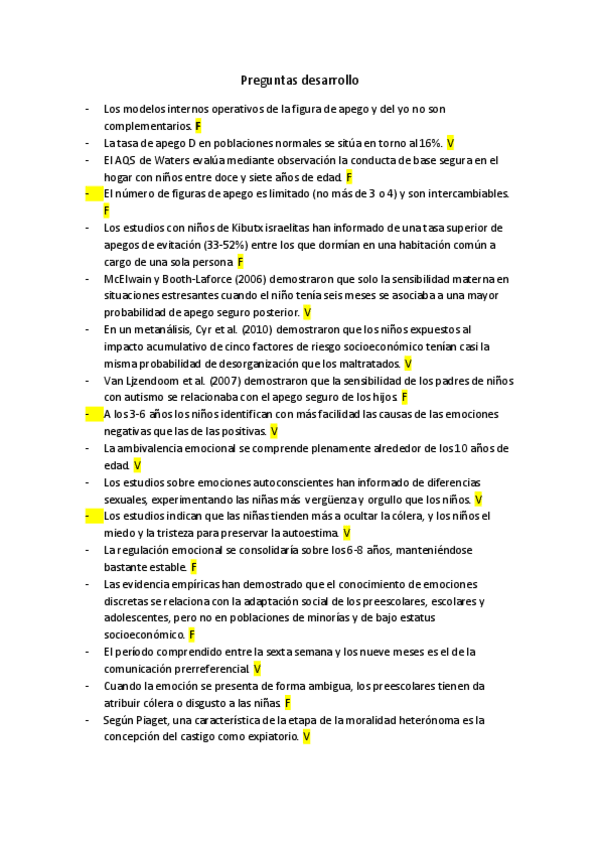 Preguntas desarrollo

- Los modelos internos operativos de la figura de apego y del yo no son complementarios. F
- La tasa de apego D en poblaciones normales se sitúa en torno al 16%. V
- El AQS de Waters evalúa mediante observación la conducta de base segura en el hogar con niños entre doce y siete años de edad. F
- El número de figuras de apego es limitado (no más de 3 o 4) y son intercambiables. F
- Los estudios con niños de Kibutx israelitas han informado de una tasa superior de apegos de evitación (33-52%) entre los que dormían en una habitación común a cargo de una sola persona. F
- McElwain y Booth-Laforce (2006) demostraron que solo la sensibilidad materna en situaciones estresantes cuando el niño tenía seis meses se asociaba a una mayor probabilidad de apego seguro posterior. V
- En un metanálisis, Cyr et al. (2010) demostraron que los niños expuestos al impacto acumulativo de cinco factores de riesgo socioeconómico tenían casi la misma probabilidad de desorganización que los maltratados. V
- Van Ljzendoom et al. (2007) demostraron que la sensibilidad de los padres de niños con autismo se relacionaba con el apego seguro de los hijos. F
- A los 3-6 años los niños identifican con más facilidad las causas de las emociones negativas que las de las positivas. V
- La ambivalencia emocional se comprende plenamente alrededor de los 10 años de edad. V
- Los estudios sobre emociones autoconscientes han informado de diferencias sexuales, experimentando las niñas más vergüenza y orgullo que los niños. V
- Los estudios indican que las niñas tienden más a ocultar la cólera, y los niños el miedo y la tristeza para preservar la autoestima. V
- La regulación emocional se consolidaría sobre los 6-8 años, manteniéndose bastante estable. F
- Las evidencia empíricas han demostrado que el conocimiento de emociones discretas se relaciona con la adaptación social de los preescolares, escolares y adolescentes, pero no en poblaciones de minorías y de bajo estatus socioeconómico. F
- El período comprendido entre la sexta semana y los nueve meses es el de la comunicación prerreferencial. V
- Cuando la emoción se presenta de forma ambigua, los preescolares tienen da atribuir cólera o disgusto a las niñas. F
- Según Piaget, una característica de la etapa de la moralidad heterónoma es la concepción del castigo como expiatorio. V